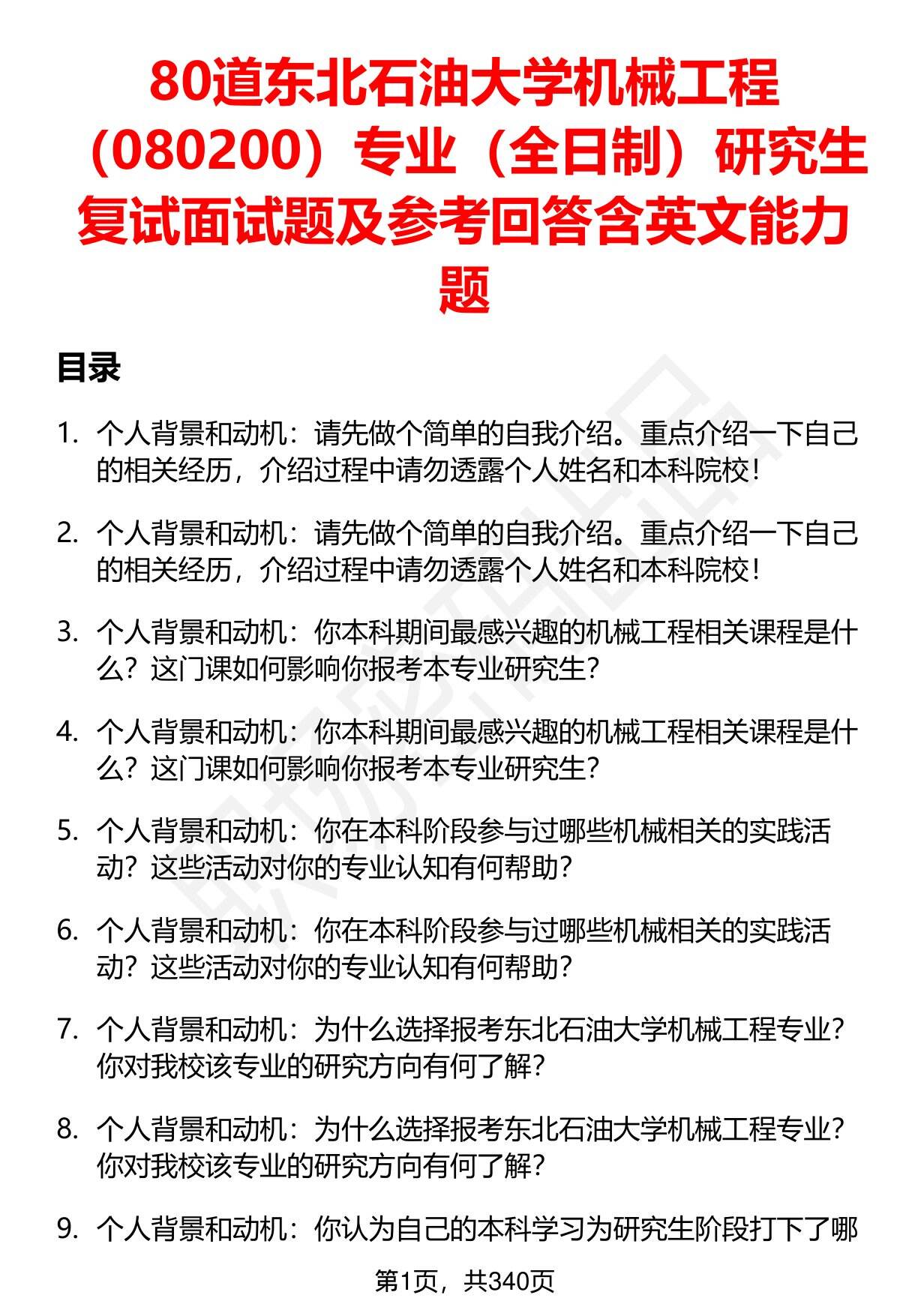 80道东北石油大学机械工程（080200）专业（全日制）研究生复试面试题及参考回答含英文能力题

目录

1. 个人背景和动机：请先做个简单的自我介绍。重点介绍一下自己的相关经历，介绍过程中请勿透露个人姓名和本科院校！

2. 个人背景和动机：请先做个简单的自我介绍。重点介绍一下自己的相关经历，介绍过程中请勿透露个人姓名和本科院校！

3. 个人背景和动机：你本科期间最感兴趣的机械工程相关课程是什么？这门课如何影响你报考本专业研究生？

4. 个人背景和动机：你本科期间最感兴趣的机械工程相关课程是什么？这门课如何影响你报考本专业研究生？

5. 个人背景和动机：你在本科阶段参与过哪些机械相关的实践活动？这些活动对你的专业认知有何帮助？

6. 个人背景和动机：你在本科阶段参与过哪些机械相关的实践活动？这些活动对你的专业认知有何帮助？

7. 个人背景和动机：为什么选择报考东北石油大学机械工程专业？你对我校该专业的研究方向有何了解？

8. 个人背景和动机：为什么选择报考东北石油大学机械工程专业？你对我校该专业的研究方向有何了解？

9. 个人背景和动机：你认为自己的本科学习为研究生阶段打下了哪

第1页，共340页